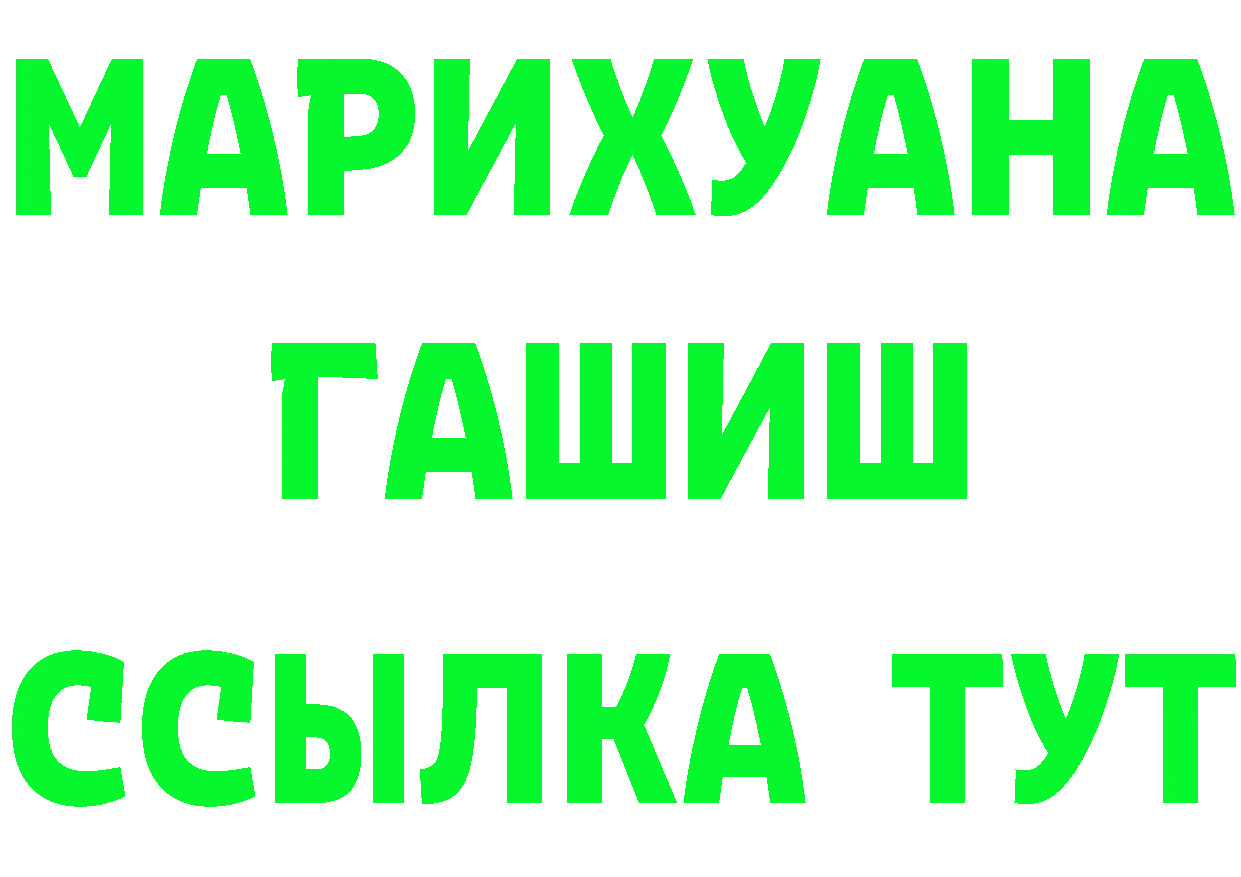 МАРИХУАНА ГАШИШ ССЫЛКА ТУТ